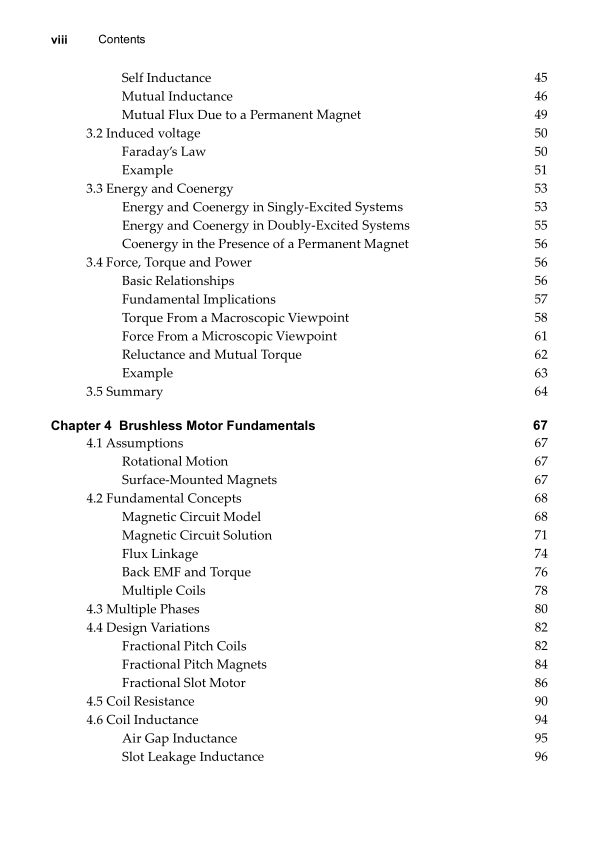 viii Contents

Self Inductance 45
Mutual Inductance 46
Mutual Flux Due to a Permanent Magnet 49
3.2 Induced voltage 50
Faraday's Law 50
Example 51
3.3 Energy and Coenergy 53
Energy and Coenergy in Singly-Excited Systems 53
Energy and Coenergy in Doubly-Excited Systems 55
Coenergy in the Presence of a Permanent Magnet 56
3.4 Force, Torque and Power 56
Basic Relationships 56
Fundamental Implications 57
Torque From a Macroscopic Viewpoint 58
Force From a Microscopic Viewpoint 61
Reluctance and Mutual Torque 62
Example 63
3.5 Summary 64

Chapter 4 Brushless Motor Fundamentals 67
4.1 Assumptions 67
Rotational Motion 67
Surface-Mounted Magnets 67
4.2 Fundamental Concepts 68
Magnetic Circuit Model 68
Magnetic Circuit Solution 71
Flux Linkage 74
Back EMF and Torque 76
Multiple Coils 78
4.3 Multiple Phases 80
4.4 Design Variations 82
Fractional Pitch Coils 82
Fractional Pitch Magnets 84
Fractional Slot Motor 86
4.5 Coil Resistance 90
4.6 Coil Inductance 94
Air Gap Inductance 95
Slot Leakage Inductance 96